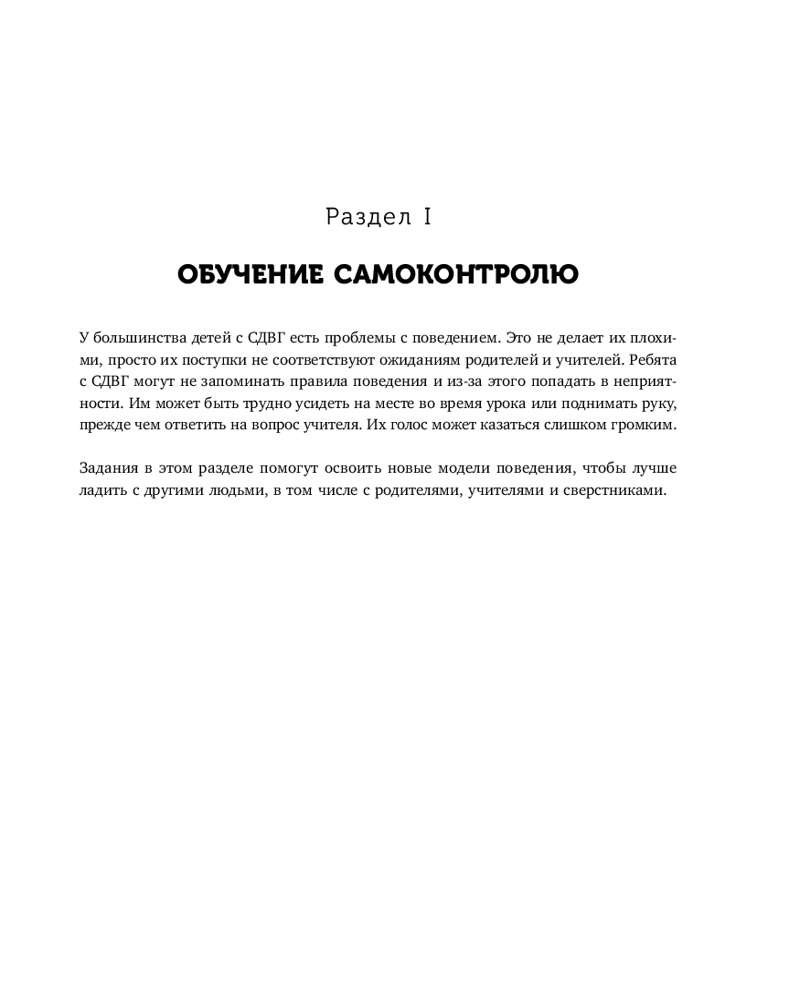 Раздел I

ОБУЧЕНИЕ САМОКОНТРОЛЮ

У большинства детей с СДВГ есть проблемы с поведением. Это не делает их плохими, просто их поступки не соответствуют ожиданиям родителей и учителей. Ребята с СДВГ могут не запоминать правила поведения и из-за этого попадать в неприятности. Им может быть трудно усидеть на месте во время урока или поднимать руку, прежде чем ответить на вопрос учителя. Их голос может казаться слишком громким.

Задания в этом разделе помогут освоить новые модели поведения, чтобы лучше ладить с другими людьми, в том числе с родителями, учителями и сверстниками.